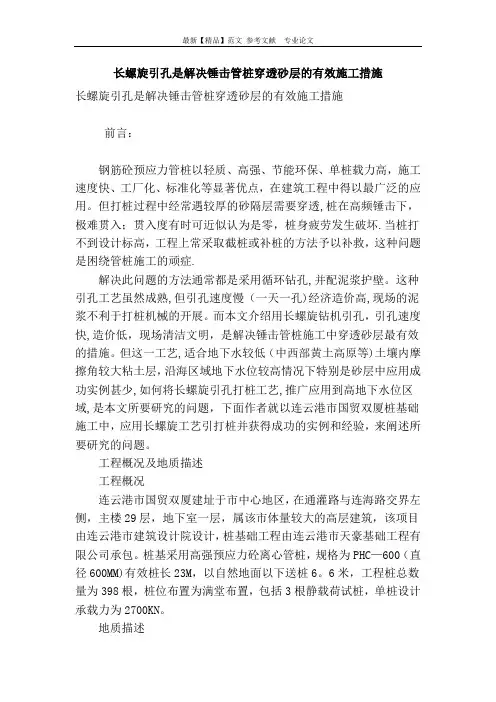 最新【精品】范文 参考文献 专业论文

长螺旋引孔是解决锤击管桩穿透砂层的有效施工措施

长螺旋引孔是解决锤击管桩穿透砂层的有效施工措施

前言：

钢筋砼预应力管桩以轻质、高强、节能环保、单桩载力高，施工速度快、工厂化、标准化等显著优点，在建筑工程中得以最广泛的应用。但打桩过程中经常遇较厚的砂隔层需要穿透,桩在高频锤击下，极难贯入：贯入度有时可近似认为是零，桩身疲劳发生破坏.当桩打不到设计标高，工程上常采取截桩或补桩的方法予以补救，这种问题是困绕管桩施工的顽症.

解决此问题的方法通常都是采用循环钻孔,并配泥浆护壁。这种引孔工艺虽然成熟,但引孔速度慢（一天一孔）经济造价高,现场的泥浆不利于打桩机械的开展。而本文介绍用长螺旋钻机引孔，引孔速度快,造价低，现场清洁文明，是解决锤击管桩施工中穿透砂层最有效的措施。但这一工艺,适合地下水较低（中西部黄土高原等)土壤内摩擦角较大粘土层，沿海区域地下水位较高情况下特别是砂层中应用成功实例甚少,如何将长螺旋引孔打桩工艺,推广应用到高地下水位区域,是本文所要研究的问题，下面作者就以连云港市国贸双厦桩基础施工中，应用长螺旋工艺引打桩并获得成功的实例和经验，来阐述所要研究的问题。

工程概况及地质描述

工程概况

连云港市国贸双厦建址于市中心地区，在通灌路与连海路交界左侧，主楼29层，地下室一层，属该市体量较大的高层建筑，该项目由连云港市建筑设计院设计，桩基础工程由连云港市天豪基础工程有限公司承包。桩基采用高强预应力砼离心管桩，规格为PHC—600（直径600MM)有效桩长23M，以自然地面以下送桩6。6米，工程桩总数量为398根，桩位布置为满堂布置，包括3根静载荷试桩，单桩设计承载力为2700KN。

地质描述